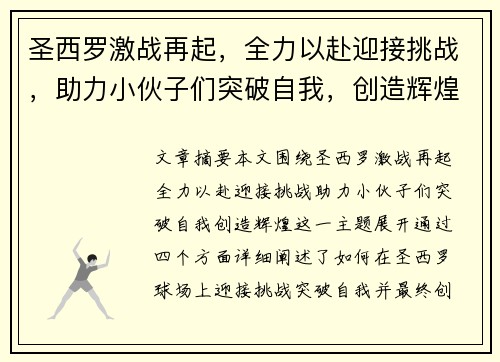 圣西罗激战再起，全力以赴迎接挑战，助力小伙子们突破自我，创造辉煌

文章摘要本文围绕圣西罗激战再起全力以赴迎接挑战助力小伙子们突破自我创造辉煌这一主题展开通过四个方面详细阐述了如何在圣西罗球场上迎接挑战突破自我并最终创